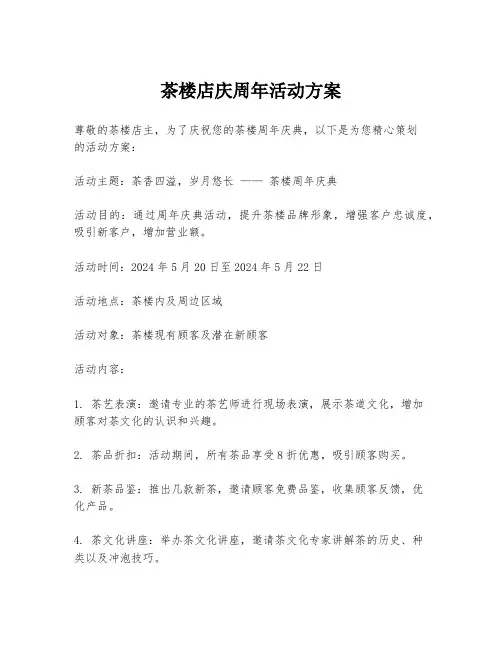 茶楼店庆周年活动方案

尊敬的茶楼店主，为了庆祝您的茶楼周年庆典，以下是为您精心策划的活动方案：

活动主题：茶香四溢，岁月悠长 —— 茶楼周年庆典

活动目的：通过周年庆典活动，提升茶楼品牌形象，增强客户忠诚度，吸引新客户，增加营业额。

活动时间：2024 年 5 月 20 日至 2024 年 5 月 22 日

活动地点：茶楼内及周边区域

活动对象：茶楼现有顾客及潜在新顾客

活动内容：

1. 茶艺表演：邀请专业的茶艺师进行现场表演，展示茶道文化，增加顾客对茶文化的认识和兴趣。

2. 茶品折扣：活动期间，所有茶品享受 8 折优惠，吸引顾客购买。

3. 新茶品鉴：推出几款新茶，邀请顾客免费品鉴，收集顾客反馈，优化产品。

4. 茶文化讲座：举办茶文化讲座，邀请茶文化专家讲解茶的历史、种类以及冲泡技巧。